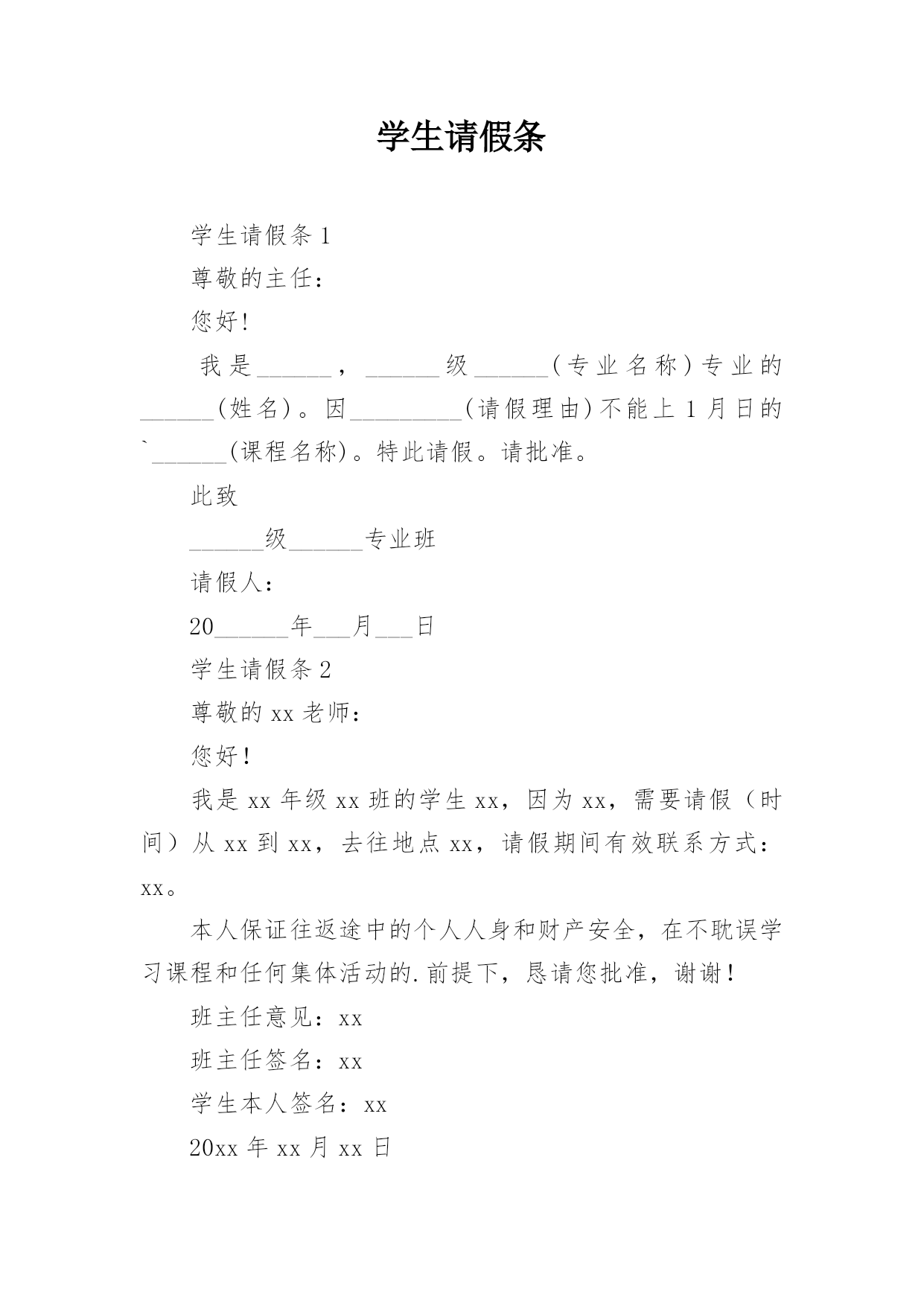 学生请假条

学生请假条 1

尊敬的主任：

您好!

我是______，______级______(专业名称)专业的______(姓名)。因_________(请假理由)不能上 1 月日的`______(课程名称)。特此请假。请批准。

此致

______级______专业班

请假人：

20______年___月___日

学生请假条 2

尊敬的 xx 老师：

您好！

我是 xx 年级 xx 班的学生 xx，因为 xx，需要请假（时间）从 xx 到 xx，去往地点 xx，请假期间有效联系方式：xx。

本人保证往返途中的个人人身和财产安全，在不耽误学习课程和任何集体活动的.前提下，恳请您批准，谢谢！

班主任意见：xx

班主任签名：xx

学生本人签名：xx

20xx 年 xx 月 xx 日